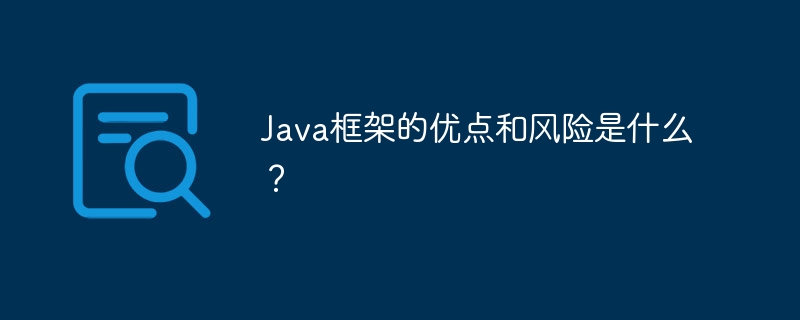 Java框架的优点和风险是什么？